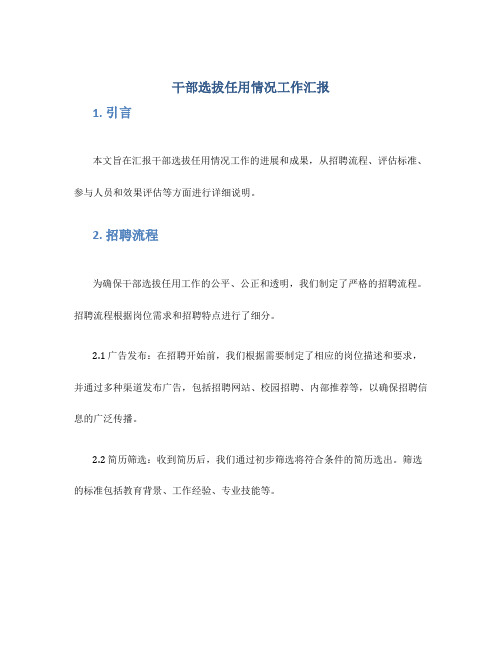 干部选拔任用情况工作汇报

1. 引言

本文旨在汇报干部选拔任用情况工作的进展和成果，从招聘流程、评估标准、参与人员和效果评估等方面进行详细说明。

2. 招聘流程

为确保干部选拔任用工作的公平、公正和透明，我们制定了严格的招聘流程。招聘流程根据岗位需求和招聘特点进行了细分。

2.1 广告发布：在招聘开始前，我们根据需要制定了相应的岗位描述和要求，并通过多种渠道发布广告，包括招聘网站、校园招聘、内部推荐等，以确保招聘信息的广泛传播。

2.2 简历筛选：收到简历后，我们通过初步筛选将符合条件的简历选出。筛选的标准包括教育背景、工作经验、专业技能等。